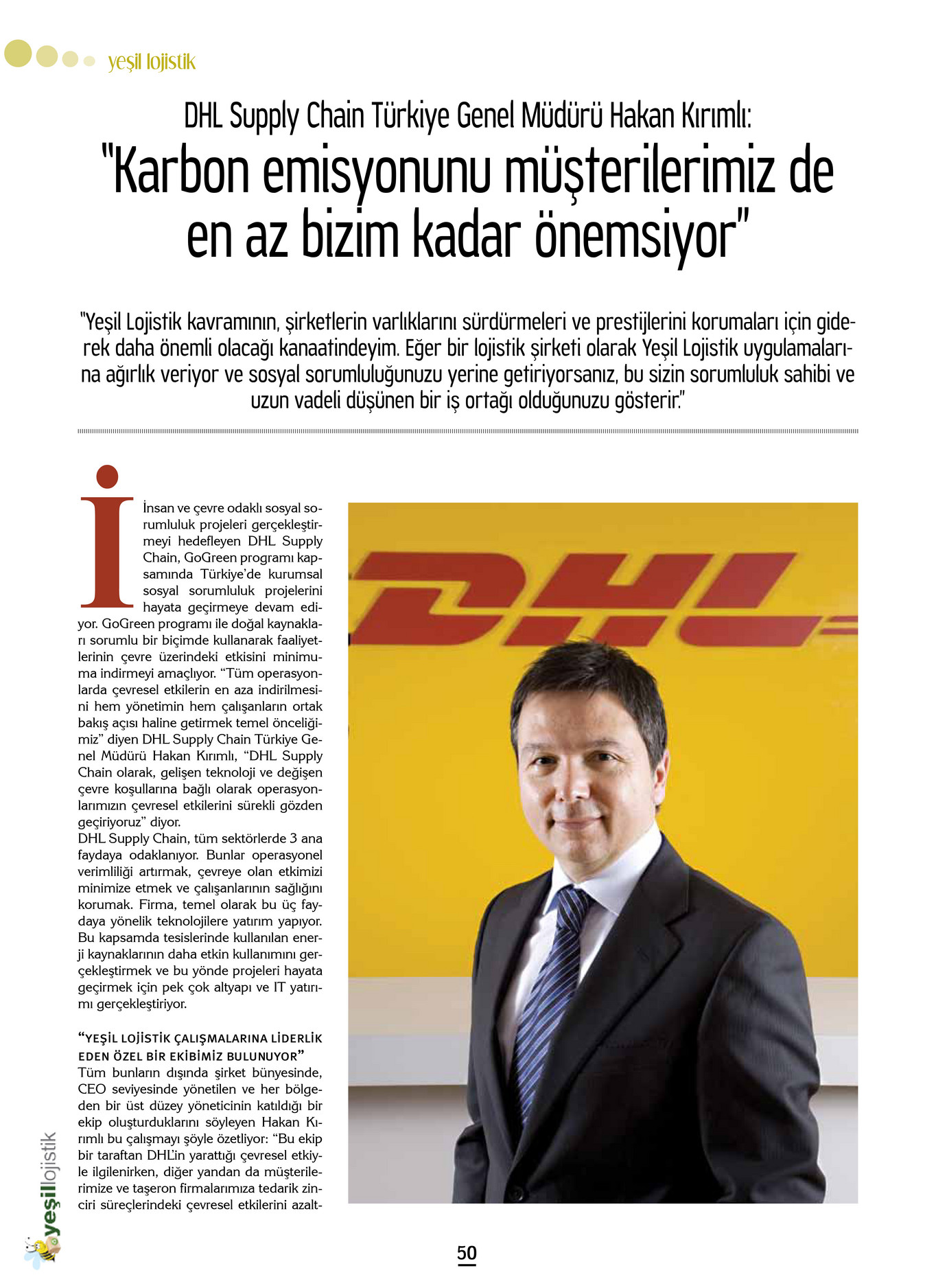 yeşil lojistik

DHL Supply Chain Türkiye Genel Müdürü Hakan Kırımlı:

"Karbon emisyonunu müşterilerimiz de en az bizim kadar önemsiyor"

"Yeşil Lojistik kavramının, şirketlerin varlıklarını sürdürmeleri ve prestijlerini korumaları için giderek daha önemli olacağı kanaatindeyim. Eğer bir lojistik şirketi olarak Yeşil Lojistik uygulamalarına ağırlık veriyor ve sosyal sorumluluğunuzu yerine getiriyorsanız, bu sizin sorumluluk sahibi ve uzun vadeli düşünen bir iş ortağı olduğunuzu gösterir."

İnsan ve çevre odaklı sosyal sorumluluk projeleri gerçekleştirmeyi hedefleyen DHL Supply Chain, GoGreen programı kapsamında Türkiye'de kurumsal sosyal sorumluluk projelerini hayata geçirmeye devam ediyor. GoGreen programı ile doğal kaynakları sorumlu bir biçimde kullanarak faaliyetlerinin çevre üzerindeki etkisini minimuma indirmeyi amaçlıyor. "Tüm operasyonlarda çevresel etkilerin en aza indirilmesini hem yönetimin hem çalışanların ortak bakış açısı haline getirmek temel önceliğimiz" diyen DHL Supply Chain Türkiye Genel Müdürü Hakan Kırımlı, "DHL Supply Chain olarak, gelişen teknoloji ve değişen çevre koşullarına bağlı olarak operasyonlarımızın çevresel etkilerini sürekli gözden geçiriyoruz" diyor.
DHL Supply Chain, tüm sektörlerde 3 ana faydaya odaklanıyor. Bunlar operasyonel verimliliği artırmak, çevreye olan etkimizi minimize etmek ve çalışanlarının sağlığını korumak. Firma, temel olarak bu üç faydaya yönelik teknolojilere yatırım yapıyor. Bu kapsamda tesislerinde kullanılan enerji kaynaklarının daha etkin kullanımını gerçekleştirmek ve bu yönde projeleri hayata geçirmek için pek çok altyapı ve IT yatırımı gerçekleştiriyor.

"YEŞİL LOJİSTİK ÇALIŞMALARINA LİDERLİK EDEN ÖZEL BİR EKİBİMİZ BULUNUYOR"
Tüm bunların dışında şirket bünyesinde, CEO seviyesinde yönetilen ve her bölgeden bir üst düzey yöneticinin katıldığı bir ekip oluşturduklarını söyleyen Hakan Kırımlı bu çalışmayı şöyle özetliyor: "Bu ekip bir taraftan DHL'in yarattığı çevresel etkiyle ilgilenirken, diğer yandan da müşterilerimize ve taşeron firmalarımıza tedarik zinciri süreçlerindeki çevresel etkilerini azalt-

DHL

yeşillojistik

50